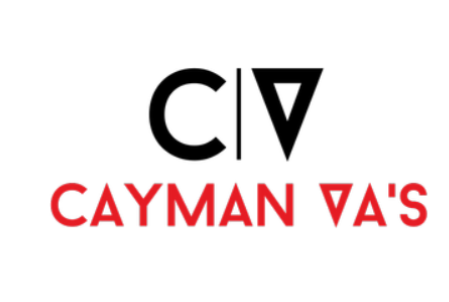 C|V

CAYMAN VA'S